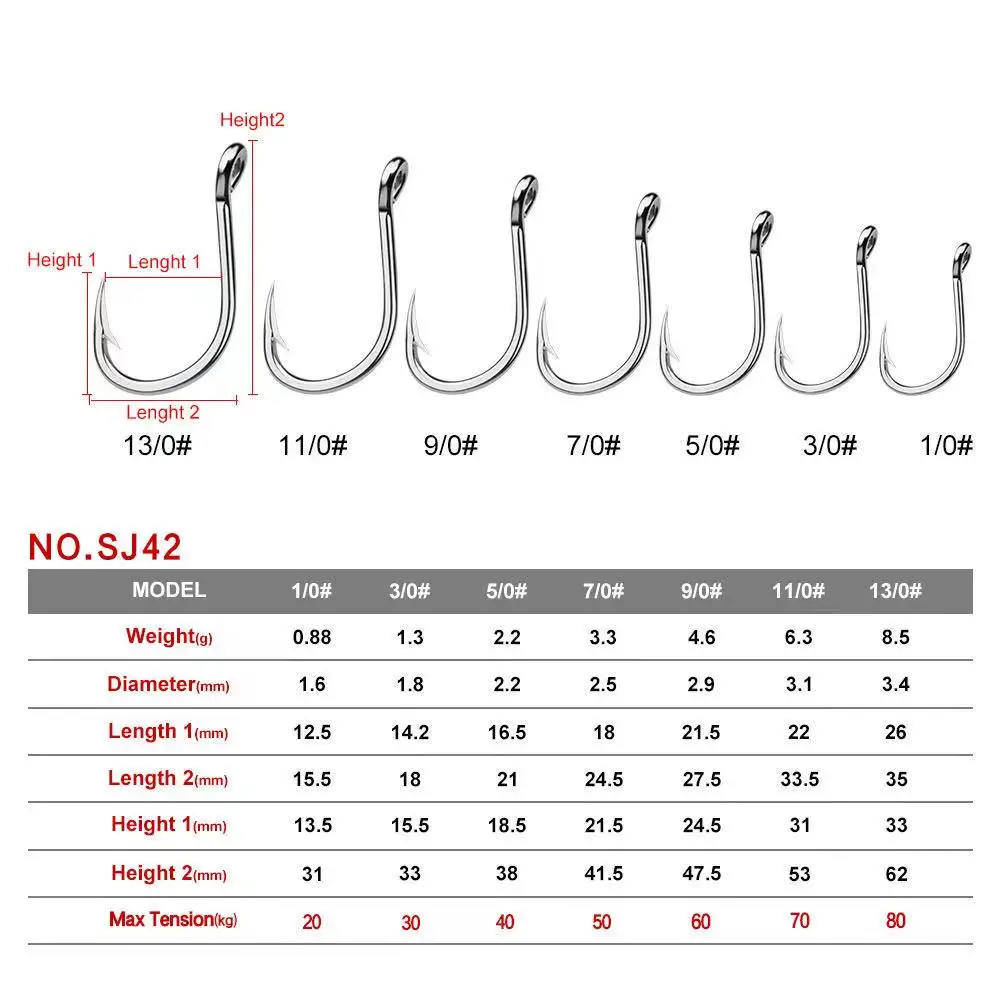 Height2

Height 1

Lenght 1

Lenght 2

13/0# 11/0# 9/0# 7/0# 5/0# 3/0# 1/0#

NO.SJ42

| MODEL | 1/0# | 3/0# | 5/0# | 7/0# | 9/0# | 11/0# | 13/0# |
|---|---|---|---|---|---|---|---|
| Weight(g) | 0.88 | 1.3 | 2.2 | 3.3 | 4.6 | 6.3 | 8.5 |
| Diameter(mm) | 1.6 | 1.8 | 2.2 | 2.5 | 2.9 | 3.1 | 3.4 |
| Length 1(mm) | 12.5 | 14.2 | 16.5 | 18 | 21.5 | 22 | 26 |
| Length 2(mm) | 15.5 | 18 | 21 | 24.5 | 27.5 | 33.5 | 35 |
| Height 1(mm) | 13.5 | 15.5 | 18.5 | 21.5 | 24.5 | 31 | 33 |
| Height 2(mm) | 31 | 33 | 38 | 41.5 | 47.5 | 53 | 62 |
| Max Tension(kg) | 20 | 30 | 40 | 50 | 60 | 70 | 80 |